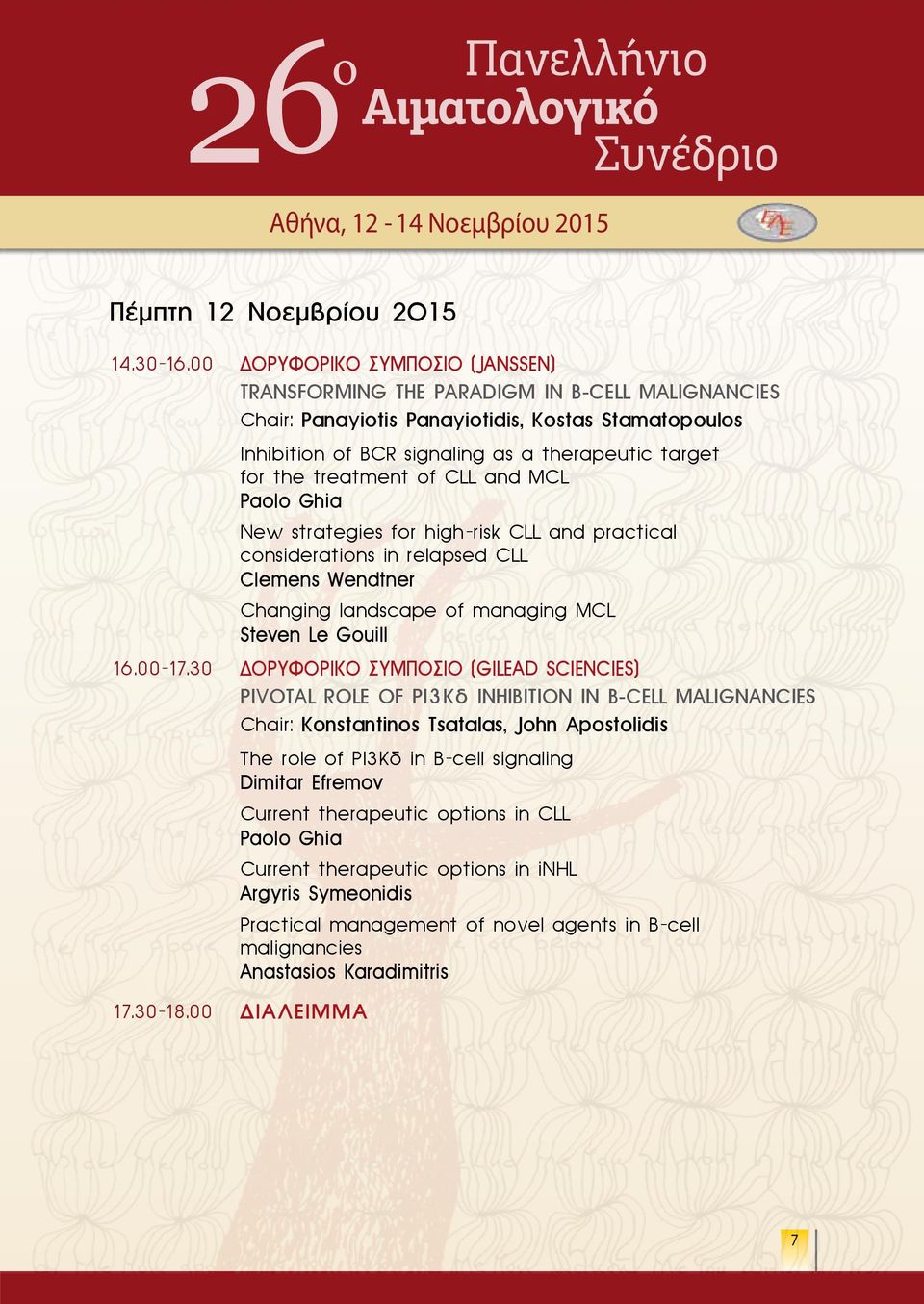 26ο Πανελλήνιο Αιματολογικό Συνέδριο

Αθήνα, 12 - 14 Νοεμβρίου 2015

ΕΑΕ

Πέμπτη 12 Νοεμβρίου 2015

14.30-16.00 ΔΟΡΥΦΟΡΙΚΟ ΣΥΜΠΟΣΙΟ (JANSSEN)

TRANSFORMING THE PARADIGM IN B-CELL MALIGNANCIES

Chair: Panayiotis Panayiotidis, Kostas Stamatopoulos

Inhibition of BCR signaling as a therapeutic target for the treatment of CLL and MCL
Paolo Ghia

New strategies for high-risk CLL and practical considerations in relapsed CLL
Clemens Wendtner

Changing landscape of managing MCL
Steven Le Gouill

16.00-17.30 ΔΟΡΥΦΟΡΙΚΟ ΣΥΜΠΟΣΙΟ (GILEAD SCIENCIES)

PIVOTAL ROLE OF PI3Kδ INHIBITION IN B-CELL MALIGNANCIES

Chair: Konstantinos Tsatalas, John Apostolidis

The role of PI3Kδ in B-cell signaling
Dimitar Efremov

Current therapeutic options in CLL
Paolo Ghia

Current therapeutic options in iNHL
Argyris Symeonidis

Practical management of novel agents in B-cell malignancies
Anastasios Karadimitris

17.30-18.00 ΔΙΑΛΕΙΜΜΑ

7